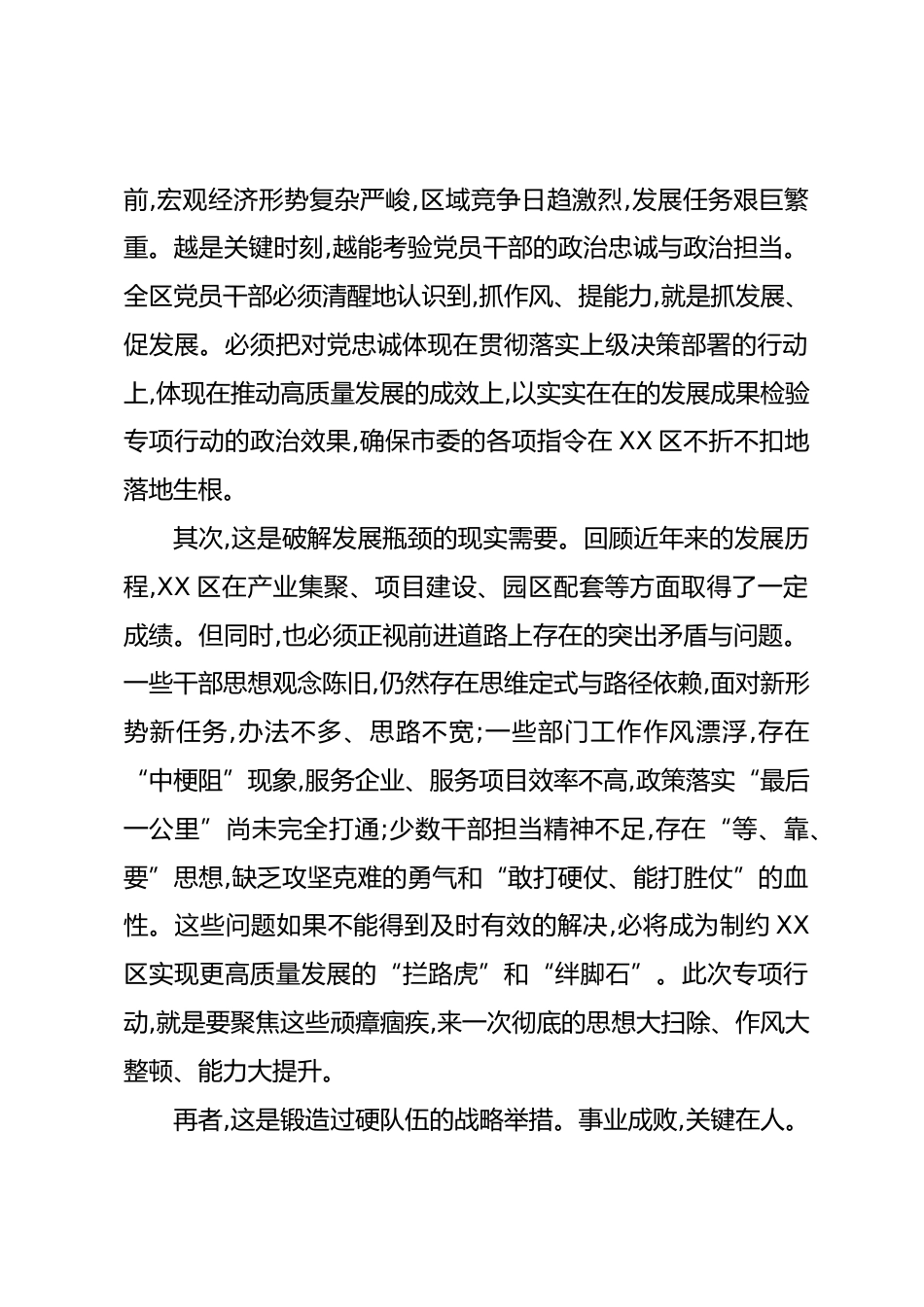 前,宏观经济形势复杂严峻,区域竞争日趋激烈,发展任务艰巨繁重。越是关键时刻,越能考验党员干部的政治忠诚与政治担当。全区党员干部必须清醒地认识到,抓作风、提能力,就是抓发展、促发展。必须把对党忠诚体现在贯彻落实上级决策部署的行动上,体现在推动高质量发展的成效上,以实实在在的发展成果检验专项行动的政治效果,确保市委的各项指令在 XX 区不折不扣地落地生根。

其次,这是破解发展瓶颈的现实需要。回顾近年来的发展历程,XX 区在产业集聚、项目建设、园区配套等方面取得了一定成绩。但同时,也必须正视前进道路上存在的突出矛盾与问题。一些干部思想观念陈旧,仍然存在思维定式与路径依赖,面对新形势新任务,办法不多、思路不宽;一些部门工作作风漂浮,存在“中梗阻”现象,服务企业、服务项目效率不高,政策落实“最后一公里”尚未完全打通;少数干部担当精神不足,存在“等、靠、要”思想,缺乏攻坚克难的勇气和“敢打硬仗、能打胜仗”的血性。这些问题如果不能得到及时有效的解决,必将成为制约 XX 区实现更高质量发展的“拦路虎”和“绊脚石”。此次专项行动,就是要聚焦这些顽瘴痼疾,来一次彻底的思想大扫除、作风大整顿、能力大提升。

再者,这是锻造过硬队伍的战略举措。事业成败,关键在人。